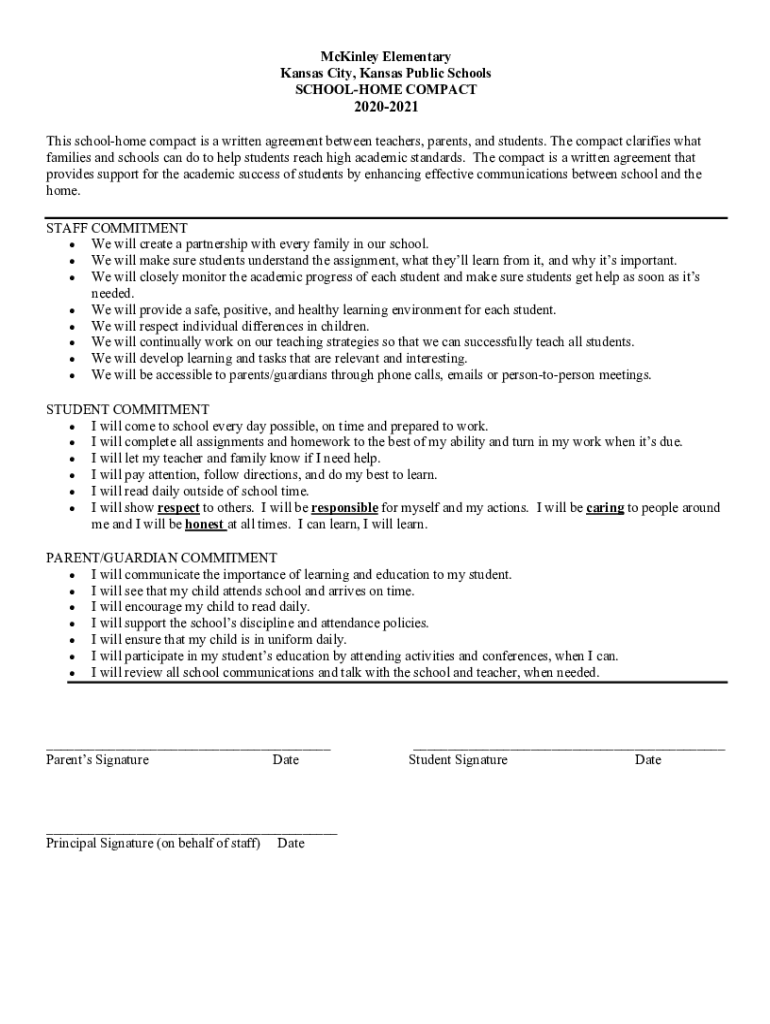 McKinley Elementary
Kansas City, Kansas Public Schools
SCHOOL-HOME COMPACT
2020-2021

This school-home compact is a written agreement between teachers, parents, and students. The compact clarifies what families and schools can do to help students reach high academic standards. The compact is a written agreement that provides support for the academic success of students by enhancing effective communications between school and the home.

STAFF COMMITMENT
- We will create a partnership with every family in our school.
- We will make sure students understand the assignment, what they'll learn from it, and why it's important.
- We will closely monitor the academic progress of each student and make sure students get help as soon as it's needed.
- We will provide a safe, positive, and healthy learning environment for each student.
- We will respect individual differences in children.
- We will continually work on our teaching strategies so that we can successfully teach all students.
- We will develop learning and tasks that are relevant and interesting.
- We will be accessible to parents/guardians through phone calls, emails or person-to-person meetings.

STUDENT COMMITMENT
- I will come to school every day possible, on time and prepared to work.
- I will complete all assignments and homework to the best of my ability and turn in my work when it's due.
- I will let my teacher and family know if I need help.
- I will pay attention, follow directions, and do my best to learn.
- I will read daily outside of school time.
- I will show respect to others. I will be responsible for myself and my actions. I will be caring to people around me and I will be honest at all times. I can learn, I will learn.

PARENT/GUARDIAN COMMITMENT
- I will communicate the importance of learning and education to my student.
- I will see that my child attends school and arrives on time.
- I will encourage my child to read daily.
- I will support the school's discipline and attendance policies.
- I will ensure that my child is in uniform daily.
- I will participate in my student's education by attending activities and conferences, when I can.
- I will review all school communications and talk with the school and teacher, when needed.

Parent's Signature Date Student Signature Date

Principal Signature (on behalf of staff) Date